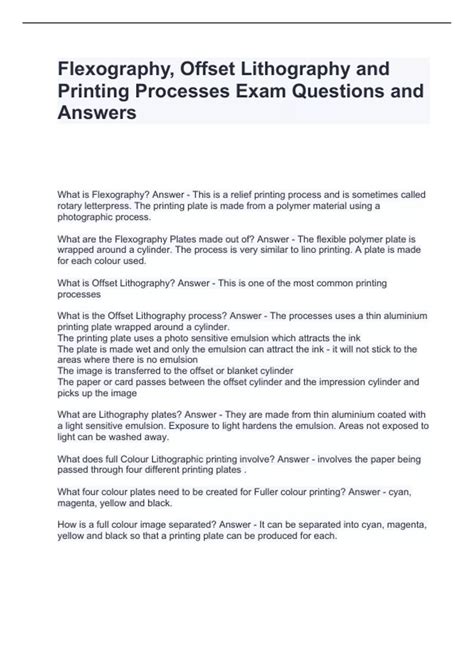 Flexography, Offset Lithography and Printing Processes Exam Questions and Answers

What is Flexography? Answer - This is a relief printing process and is sometimes called rotary letterpress. The printing plate is made from a polymer material using a photographic process.

What are the Flexography Plates made out of? Answer - The flexible polymer plate is wrapped around a cylinder. The process is very similar to lino printing. A plate is made for each colour used.

What is Offset Lithography? Answer - This is one of the most common printing processes

What is the Offset Lithography process? Answer - The processes uses a thin aluminium printing plate wrapped around a cylinder.
The printing plate uses a photo sensitive emulsion which attracts the ink
The plate is made wet and only the emulsion can attract the ink - it will not stick to the areas where there is no emulsion
The image is transferred to the offset or blanket cylinder
The paper or card passes between the offset cylinder and the impression cylinder and picks up the image

What are Lithography plates? Answer - They are made from thin aluminium coated with a light sensitive emulsion. Exposure to light hardens the emulsion. Areas not exposed to light can be washed away.

What does full Colour Lithographic printing involve? Answer - involves the paper being passed through four different printing plates .

What four colour plates need to be created for Fuller colour printing? Answer - cyan, magenta, yellow and black.

How is a full colour image separated? Answer - It can be separated into cyan, magenta, yellow and black so that a printing plate can be produced for each.